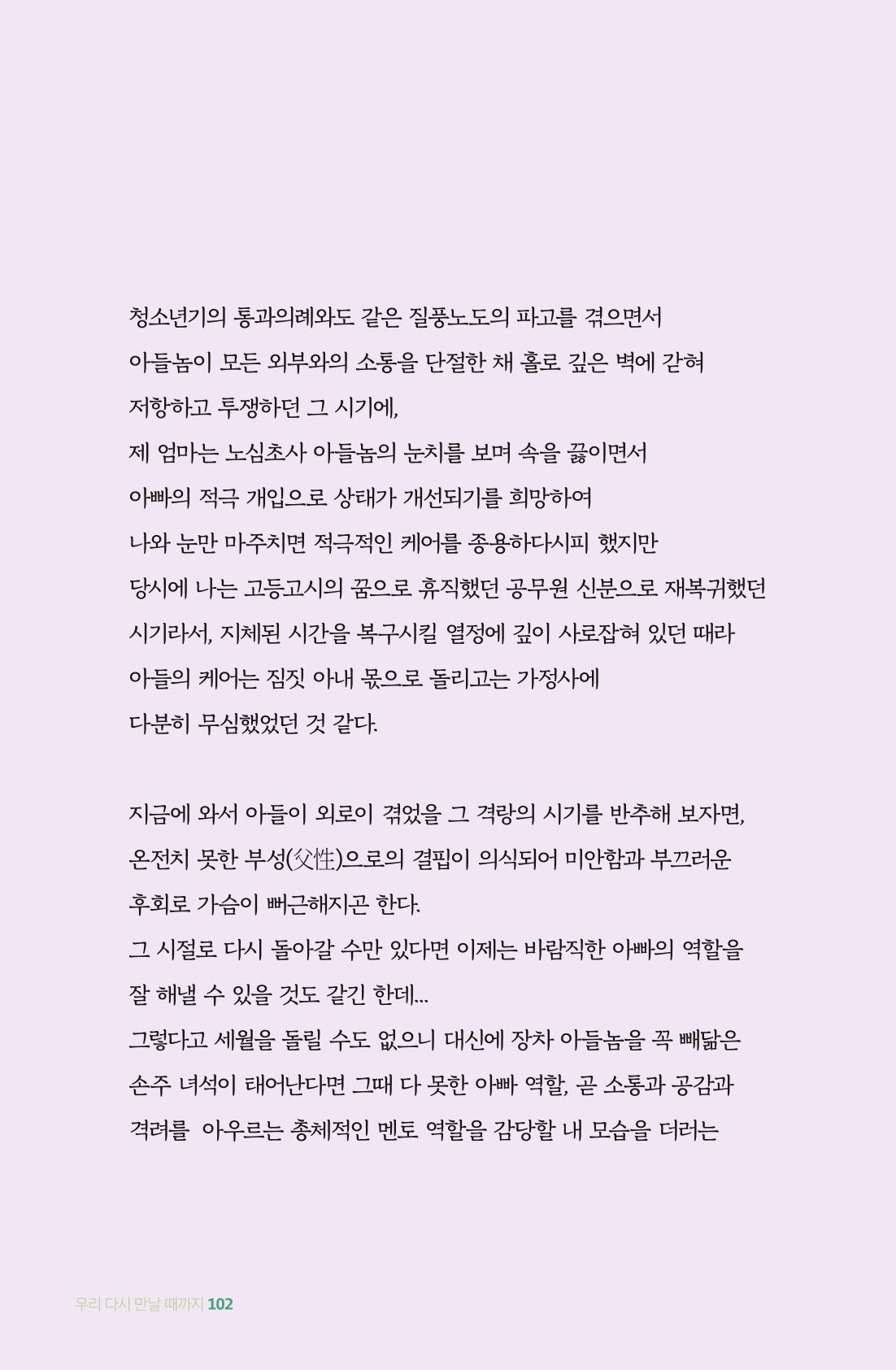 청소년기의 통과의례와도 같은 질풍노도의 파고를 겪으면서

아들놈이 모든 외부와의 소통을 단절한 채 홀로 깊은 벽에 갇혀

저항하고 투쟁하던 그 시기에,

제 엄마는 노심초사 아들놈의 눈치를 보며 속을 끓이면서

아빠의 적극 개입으로 상태가 개선되기를 희망하여

나와 눈만 마주치면 적극적인 케어를 종용하다시피 했지만

당시에 나는 고등고시의 꿈으로 휴직했던 공무원 신분으로 재복귀했던

시기라서, 지체된 시간을 복구시킬 열정에 깊이 사로잡혀 있던 때라

아들의 케어는 짐짓 아내 몫으로 돌리고는 가정사에

다분히 무심했었던 것 같다.

지금에 와서 아들이 외로이 겪었을 그 격랑의 시기를 반추해 보자면,

온전치 못한 부성(父性)으로의 결핍이 의식되어 미안함과 부끄러운

후회로 가슴이 뻐근해지곤 한다.

그 시절로 다시 돌아갈 수만 있다면 이제는 바람직한 아빠의 역할을

잘 해낼 수 있을 것도 같긴 한데...

그렇다고 세월을 돌릴 수도 없으니 대신에 장차 아들놈을 꼭 빼닮은

손주 녀석이 태어난다면 그때 다 못한 아빠 역할, 곧 소통과 공감과

격려를 아우르는 총체적인 멘토 역할을 감당할 내 모습을 더러는

우리 다시 만날 때까지 102